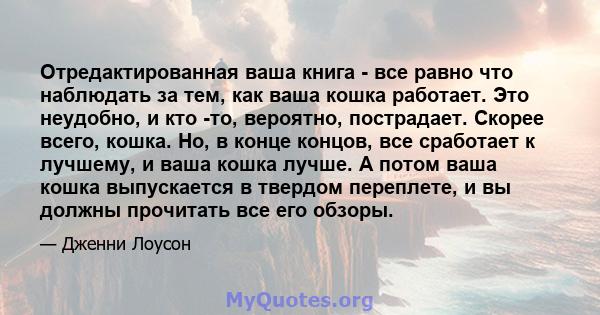 Отредактированная ваша книга - все равно что наблюдать за тем, как ваша кошка работает. Это неудобно, и кто -то, вероятно, пострадает. Скорее всего, кошка. Но, в конце концов, все сработает к лучшему, и ваша кошка лучше. А потом ваша кошка выпускается в твердом переплете, и вы должны прочитать все его обзоры.

— Дженни Лоусон

MyQuotes.org